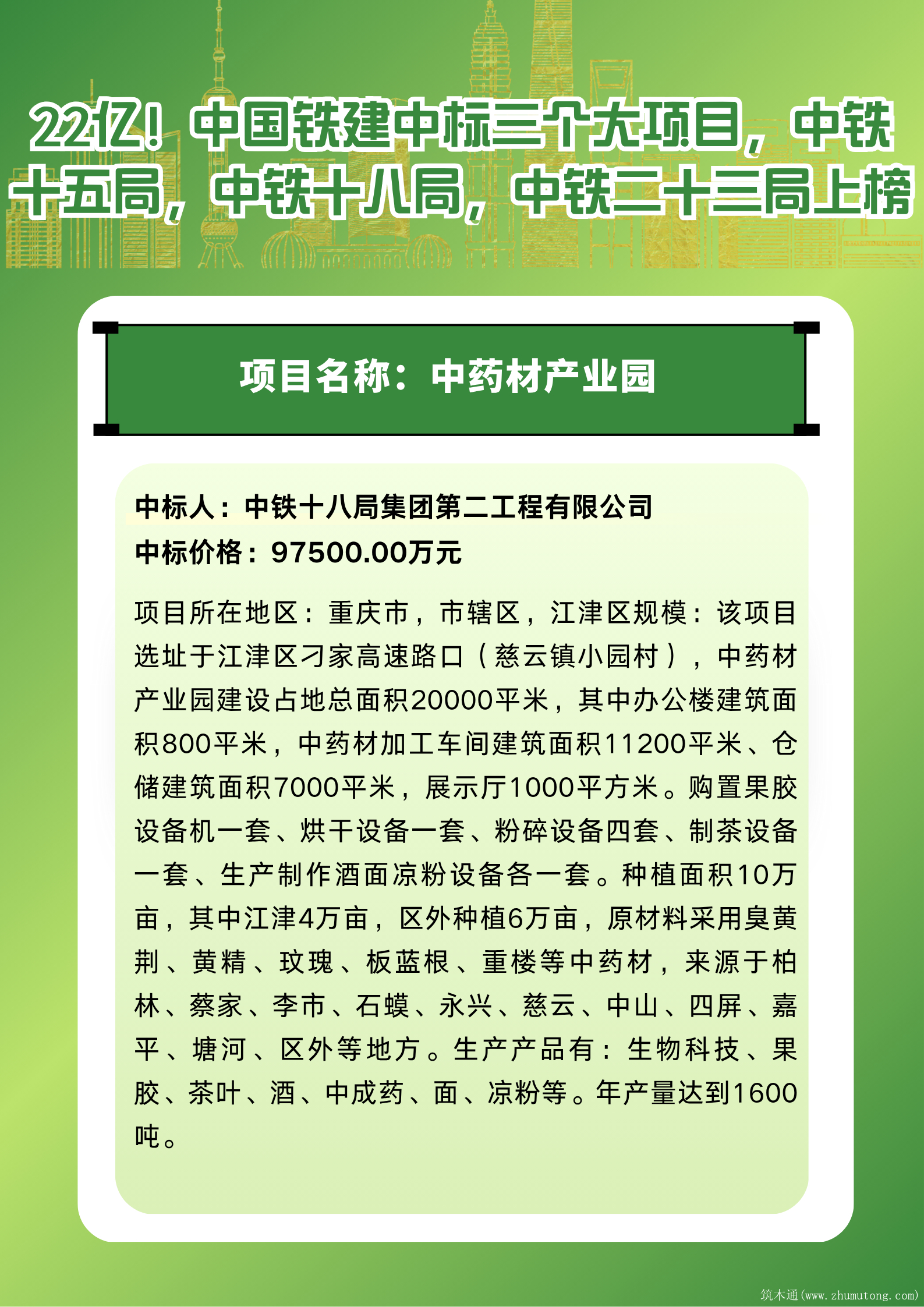 22亿！中国铁建中标三个大项目，中铁十五局，中铁十八局，中铁二十三局上榜

项目名称：中药材产业园

中标人：中铁十八局集团第二工程有限公司
中标价格：97500.00万元

项目所在地区：重庆市，市辖区，江津区规模：该项目选址于江津区刁家高速路口（慈云镇小园村），中药材产业园建设占地总面积20000平米，其中办公楼建筑面积800平米，中药材加工车间建筑面积11200平米、仓储建筑面积7000平米，展示厅1000平方米。购置果胶设备机一套、烘干设备一套、粉碎设备四套、制茶设备一套、生产制作酒面凉粉设备各一套。种植面积10万亩，其中江津4万亩，区外种植6万亩，原材料采用臭黄荆、黄精、玫瑰、板蓝根、重楼等中药材，来源于柏林、蔡家、李市、石蟆、永兴、慈云、中山、四屏、嘉平、塘河、区外等地方。生产产品有：生物科技、果胶、茶叶、酒、中成药、面、凉粉等。年产量达到1600吨。

筑木通(www.zhumutong.com)